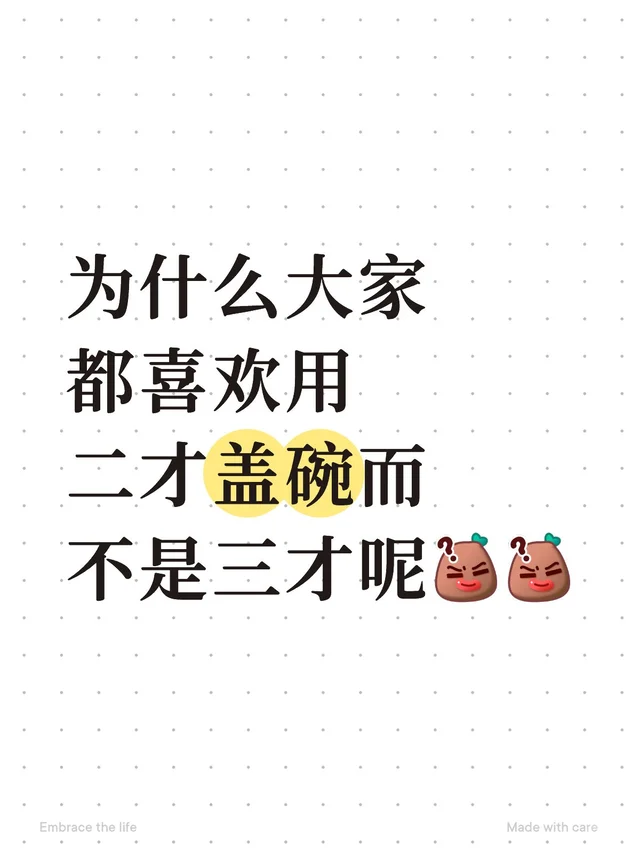 为什么大家
都喜欢用
二才盖碗而
不是三才呢

Embrace the life

Made with care